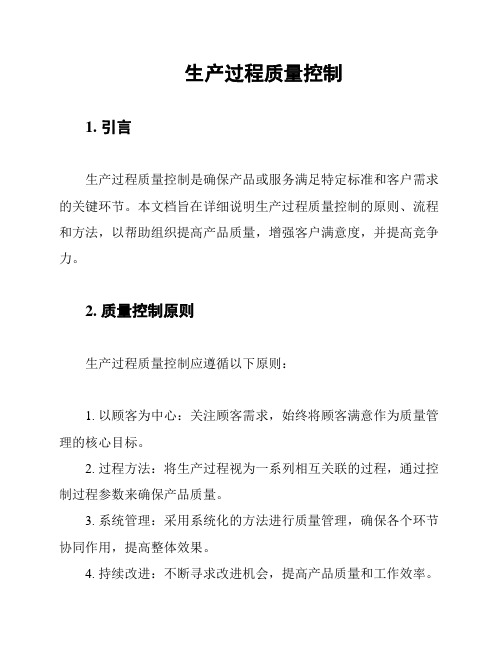 生产过程质量控制

1. 引言

生产过程质量控制是确保产品或服务满足特定标准和客户需求的关键环节。本文档旨在详细说明生产过程质量控制的原则、流程和方法，以帮助组织提高产品质量，增强客户满意度，并提高竞争力。

2. 质量控制原则

生产过程质量控制应遵循以下原则：

1. 以顾客为中心：关注顾客需求，始终将顾客满意作为质量管理的核心目标。

2. 过程方法：将生产过程视为一系列相互关联的过程，通过控制过程参数来确保产品质量。

3. 系统管理：采用系统化的方法进行质量管理，确保各个环节协同作用，提高整体效果。

4. 持续改进：不断寻求改进机会，提高产品质量和工作效率。